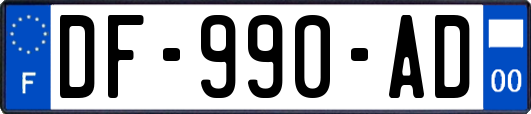 F
DF-990-AD
00